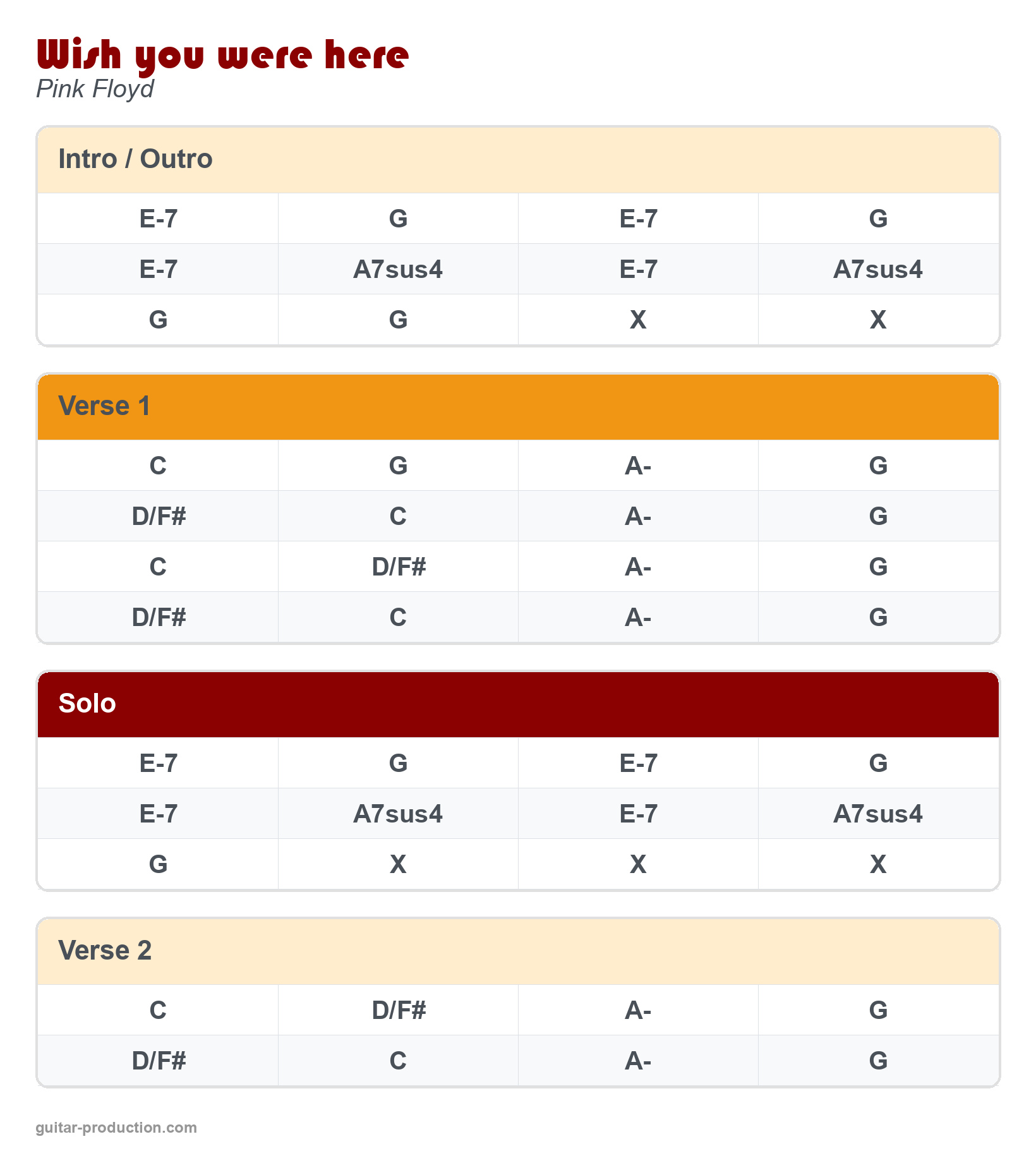 Wish you were here
Pink Floyd

Intro / Outro

| E-7 | G | E-7 | G |
|---|---|---|---|
| E-7 | A7sus4 | E-7 | A7sus4 |
| G | G | X | X |

Verse 1

| C | G | A- | G |
|---|---|---|---|
| D/F# | C | A- | G |
| C | D/F# | A- | G |
| D/F# | C | A- | G |

Solo

| E-7 | G | E-7 | G |
|---|---|---|---|
| E-7 | A7sus4 | E-7 | A7sus4 |
| G | X | X | X |

Verse 2

| C | D/F# | A- | G |
|---|---|---|---|
| D/F# | C | A- | G |

guitar-production.com